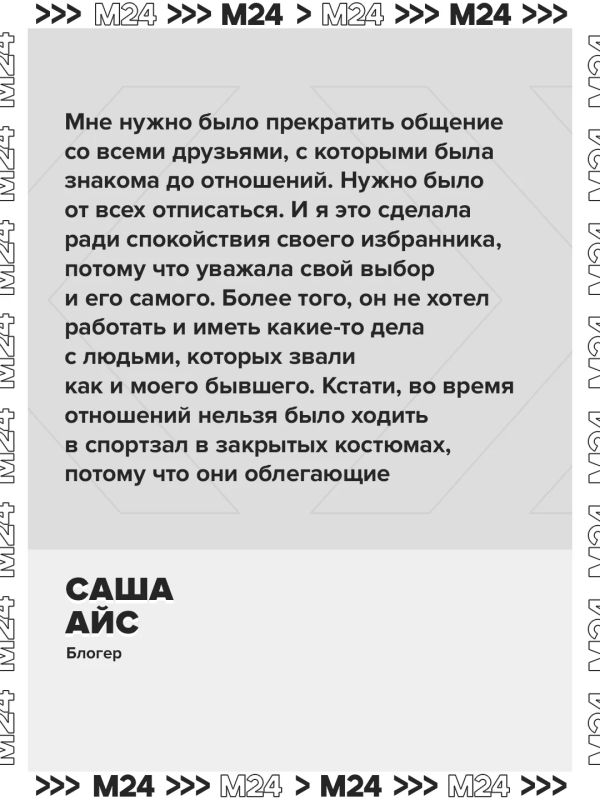 >>> M24 >>> M24 > M24 >>> M24 >>>

Мне нужно было прекратить общение со всеми друзьями, с которыми была знакома до отношений. Нужно было от всех отписаться. И я это сделала ради спокойствия своего избранника, потому что уважала свой выбор и его самого. Более того, он не хотел работать и иметь какие-то дела с людьми, которых звали как и моего бывшего. Кстати, во время отношений нельзя было ходить в спортзал в закрытых костюмах, потому что они облегающие

САША
АЙС
Блогер

>>> M24 >>> M24 > M24 >>> M24 >>>